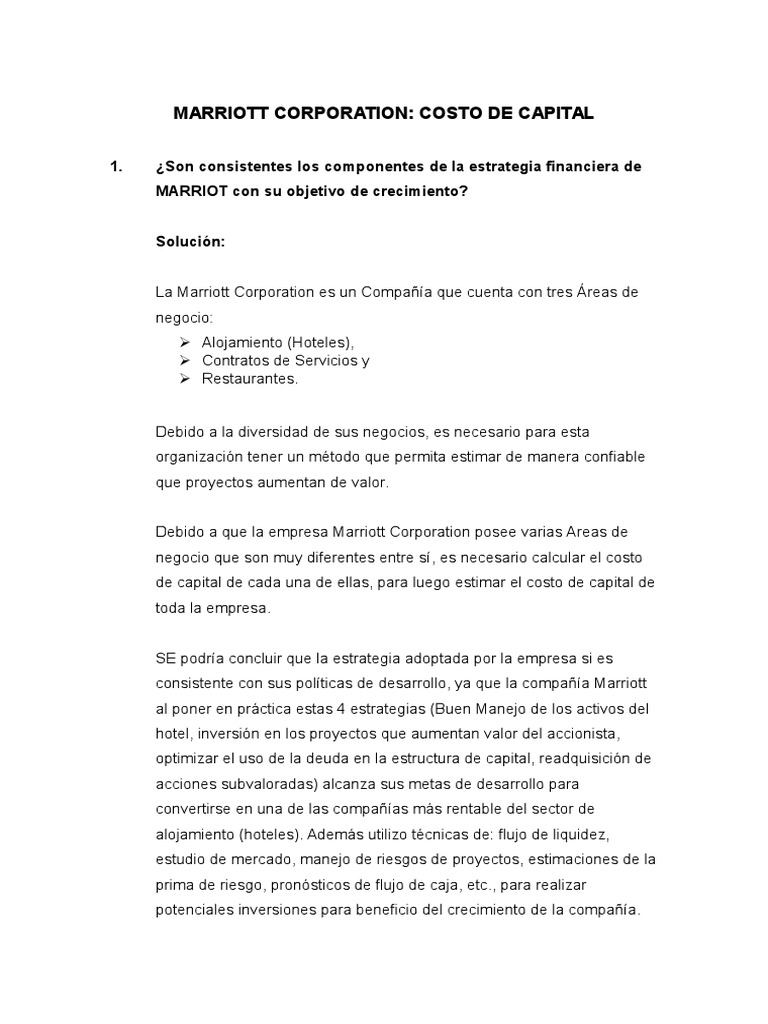 MARRIOTT CORPORATION: COSTO DE CAPITAL

1. ¿Son consistentes los componentes de la estrategia financiera de MARRIOT con su objetivo de crecimiento?

Solución:

La Marriott Corporation es un Compañía que cuenta con tres Áreas de negocio:

➢ Alojamiento (Hoteles),
➢ Contratos de Servicios y
➢ Restaurantes.

Debido a la diversidad de sus negocios, es necesario para esta organización tener un método que permita estimar de manera confiable que proyectos aumentan de valor.

Debido a que la empresa Marriott Corporation posee varias Areas de negocio que son muy diferentes entre sí, es necesario calcular el costo de capital de cada una de ellas, para luego estimar el costo de capital de toda la empresa.

SE podría concluir que la estrategia adoptada por la empresa si es consistente con sus políticas de desarrollo, ya que la compañía Marriott al poner en práctica estas 4 estrategias (Buen Manejo de los activos del hotel, inversión en los proyectos que aumentan valor del accionista, optimizar el uso de la deuda en la estructura de capital, readquisición de acciones subvaloradas) alcanza sus metas de desarrollo para convertirse en una de las compañías más rentable del sector de alojamiento (hoteles). Además utilizo técnicas de: flujo de liquidez, estudio de mercado, manejo de riesgos de proyectos, estimaciones de la prima de riesgo, pronósticos de flujo de caja, etc., para realizar potenciales inversiones para beneficio del crecimiento de la compañía.